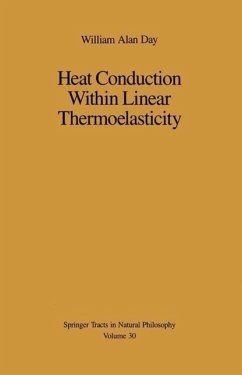 William Alan Day

Heat Conduction Within Linear Thermoelasticity

Springer Tracts in Natural Philosophy
Volume 30